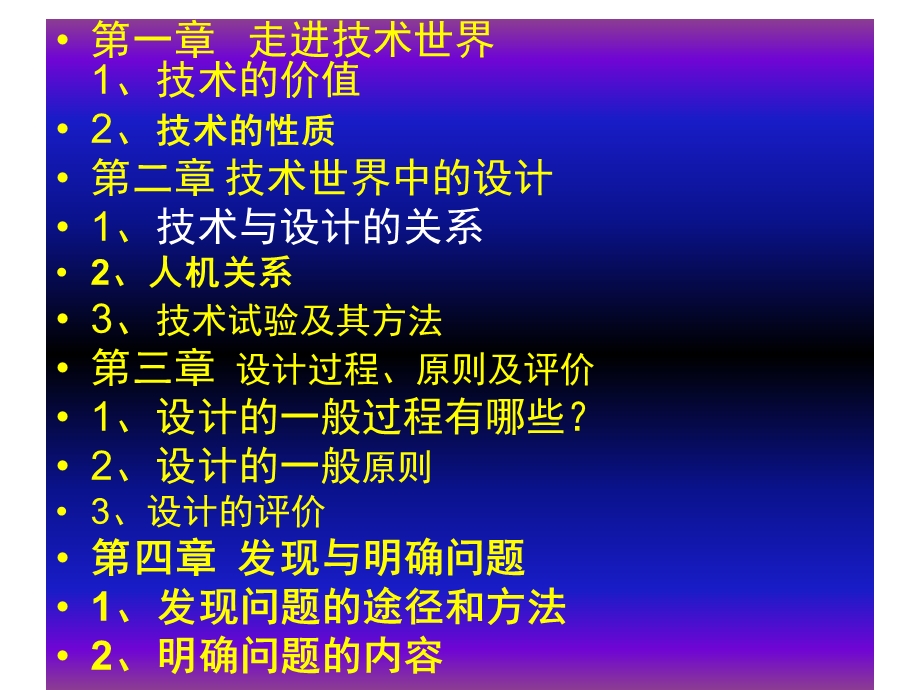 • 第一章　走进技术世界
1、技术的价值
• 2、技术的性质
• 第二章 技术世界中的设计
• 1、技术与设计的关系
• 2、人机关系
• 3、技术试验及其方法
• 第三章　设计过程、原则及评价
• 1、设计的一般过程有哪些？
• 2、设计的一般原则
• 3、设计的评价
• 第四章　发现与明确问题
• 1、发现问题的途径和方法
• 2、明确问题的内容